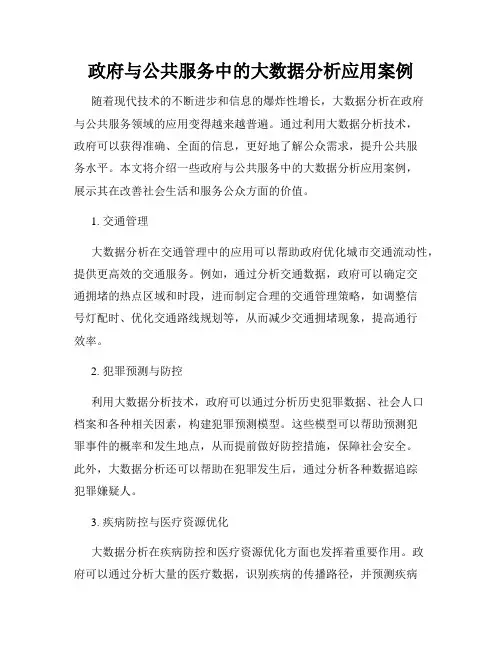 政府与公共服务中的大数据分析应用案例

随着现代技术的不断进步和信息的爆炸性增长，大数据分析在政府与公共服务领域的应用变得越来越普遍。通过利用大数据分析技术，政府可以获得准确、全面的信息，更好地了解公众需求，提升公共服务水平。本文将介绍一些政府与公共服务中的大数据分析应用案例，展示其在改善社会生活和服务公众方面的价值。

1. 交通管理

大数据分析在交通管理中的应用可以帮助政府优化城市交通流动性，提供更高效的交通服务。例如，通过分析交通数据，政府可以确定交通拥堵的热点区域和时段，进而制定合理的交通管理策略，如调整信号灯配时、优化交通路线规划等，从而减少交通拥堵现象，提高通行效率。

2. 犯罪预测与防控

利用大数据分析技术，政府可以通过分析历史犯罪数据、社会人口档案和各种相关因素，构建犯罪预测模型。这些模型可以帮助预测犯罪事件的概率和发生地点，从而提前做好防控措施，保障社会安全。此外，大数据分析还可以帮助在犯罪发生后，通过分析各种数据追踪犯罪嫌疑人。

3. 疾病防控与医疗资源优化

大数据分析在疾病防控和医疗资源优化方面也发挥着重要作用。政府可以通过分析大量的医疗数据，识别疾病的传播路径，并预测疾病